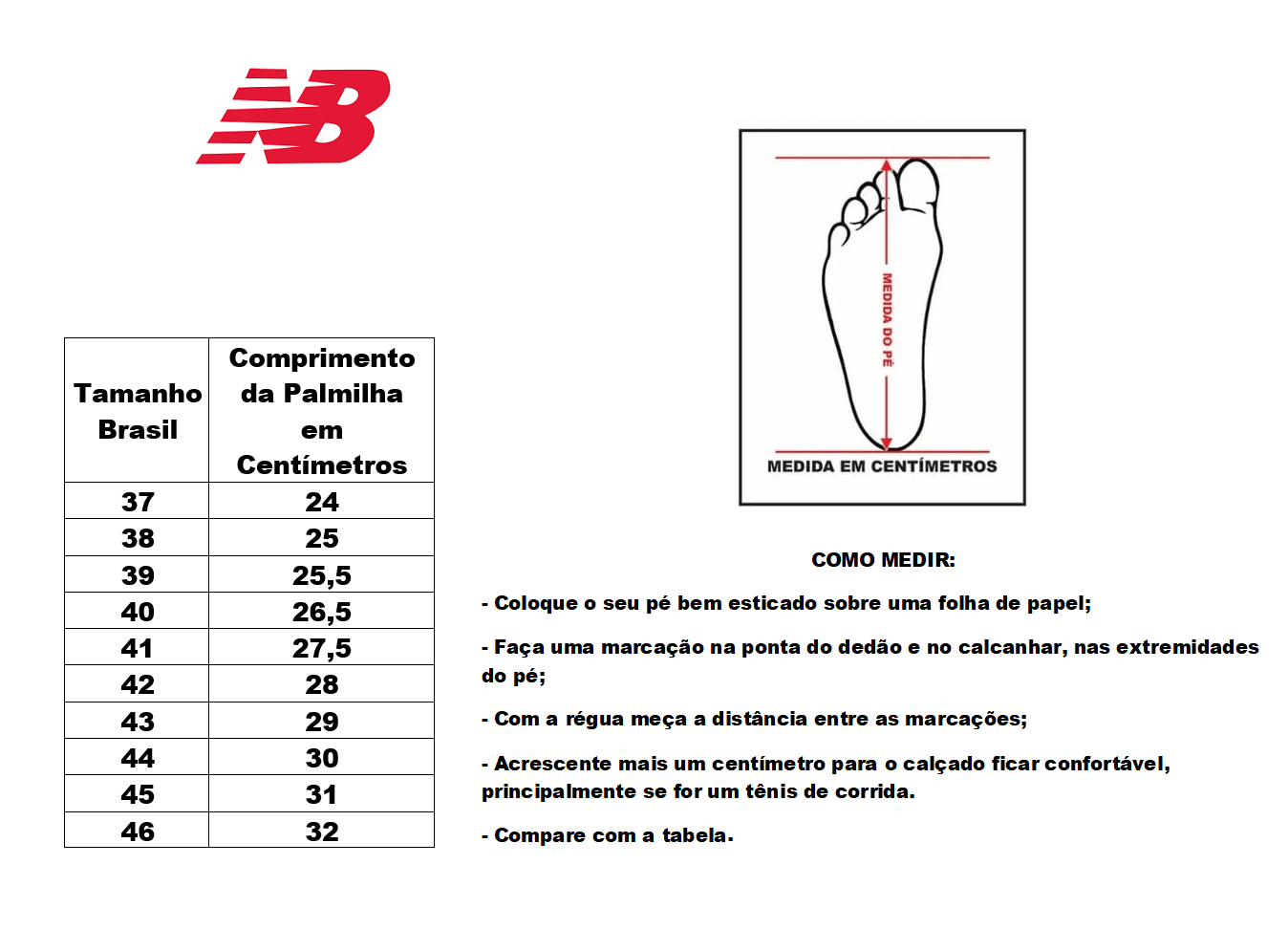 NB

| Tamanho Brasil | Comprimento da Palmilha em Centímetros |
|---|---|
| 37 | 24 |
| 38 | 25 |
| 39 | 25,5 |
| 40 | 26,5 |
| 41 | 27,5 |
| 42 | 28 |
| 43 | 29 |
| 44 | 30 |
| 45 | 31 |
| 46 | 32 |

MEDIDA DO PÉ

MEDIDA EM CENTÍMETROS

COMO MEDIR:

- Coloque o seu pé bem esticado sobre uma folha de papel;

- Faça uma marcação na ponta do dedão e no calcanhar, nas extremidades do pé;

- Com a régua meça a distância entre as marcações;

- Acrescente mais um centímetro para o calçado ficar confortável, principalmente se for um tênis de corrida.

- Compare com a tabela.